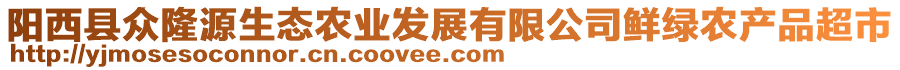 阳西县众隆源生态农业发展有限公司鲜绿农产品超市
http://yjmosesoconnor.cn.coovee.com